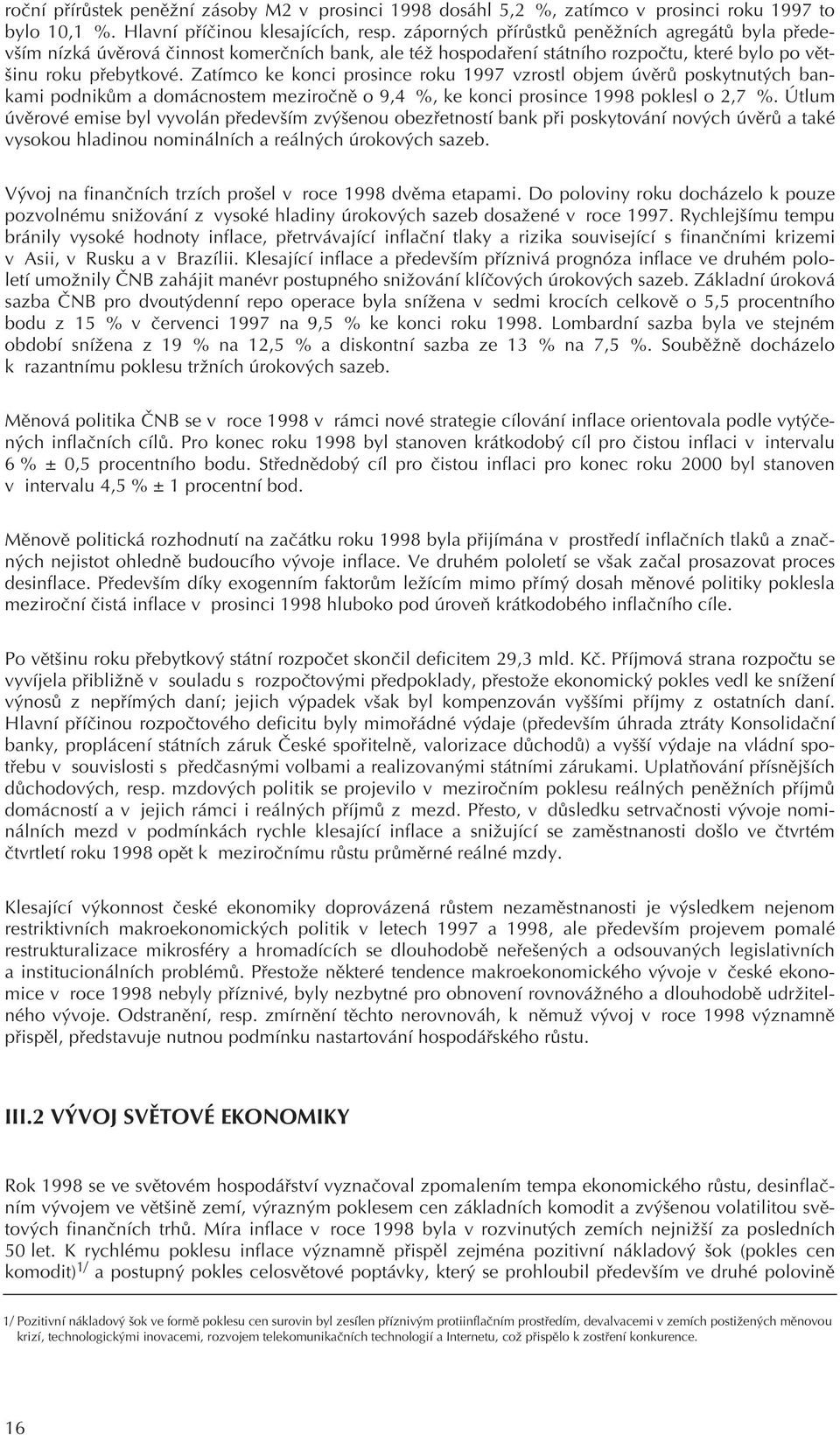 roční přírůstek peněžní zásoby M2 v prosinci 1998 dosáhl 5,2 %, zatímco v prosinci roku 1997 to bylo 10,1 %. Hlavní příčinou klesajících, resp. záporných přírůstků peněžních agregátů byla především nízká úvěrová činnost komerčních bank, ale též hospodaření státního rozpočtu, které bylo po většinu roku přebytkové. Zatímco ke konci prosince roku 1997 vzrostl objem úvěrů poskytnutých bankami podnikům a domácnostem meziročně o 9,4 %, ke konci prosince 1998 poklesl o 2,7 %. Útlum úvěrové emise byl vyvolán především zvýšenou obezřetností bank při poskytování nových úvěrů a také vysokou hladinou nominálních a reálných úrokových sazeb.

Vývoj na finančních trzích prošel v roce 1998 dvěma etapami. Do poloviny roku docházelo k pouze pozvolnému snižování z vysoké hladiny úrokových sazeb dosažené v roce 1997. Rychlejšímu tempu bránily vysoké hodnoty inflace, přetrvávající inflační tlaky a rizika související s finančními krizemi v Asii, v Rusku a v Brazílii. Klesající inflace a především příznivá prognóza inflace ve druhém pololetí umožnily ČNB zahájit manévr postupného snižování klíčových úrokových sazeb. Základní úroková sazba ČNB pro dvoutýdenní repo operace byla snížena v sedmi krocích celkově o 5,5 procentního bodu z 15 % v červenci 1997 na 9,5 % ke konci roku 1998. Lombardní sazba byla ve stejném období snížena z 19 % na 12,5 % a diskontní sazba ze 13 % na 7,5 %. Souběžně docházelo k razantnímu poklesu tržních úrokových sazeb.

Měnová politika ČNB se v roce 1998 v rámci nové strategie cílování inflace orientovala podle vytýčených inflačních cílů. Pro konec roku 1998 byl stanoven krátkodobý cíl pro čistou inflaci v intervalu 6 % ± 0,5 procentního bodu. Střednědobý cíl pro čistou inflaci pro konec roku 2000 byl stanoven v intervalu 4,5 % ± 1 procentní bod.

Měnově politická rozhodnutí na začátku roku 1998 byla přijímána v prostředí inflačních tlaků a značných nejistot ohledně budoucího vývoje inflace. Ve druhém pololetí se však začal prosazovat proces desinflace. Především díky exogenním faktorům ležícím mimo přímý dosah měnové politiky poklesla meziroční čistá inflace v prosinci 1998 hluboko pod úroveň krátkodobého inflačního cíle.

Po většinu roku přebytkový státní rozpočet skončil deficitem 29,3 mld. Kč. Příjmová strana rozpočtu se vyvíjela přibližně v souladu s rozpočtovými předpoklady, přestože ekonomický pokles vedl ke snížení výnosů z nepřímých daní; jejich výpadek však byl kompenzován vyššími příjmy z ostatních daní. Hlavní příčinou rozpočtového deficitu byly mimořádné výdaje (především úhrada ztráty Konsolidační banky, proplácení státních záruk České spořitelně, valorizace důchodů) a vyšší výdaje na vládní spotřebu v souvislosti s předčasnými volbami a realizovanými státními zárukami. Uplatňování přísnějších důchodových, resp. mzdových politik se projevilo v meziročním poklesu reálných peněžních příjmů domácností a v jejich rámci i reálných příjmů z mezd. Přesto, v důsledku setrvačnosti vývoje nominálních mezd v podmínkách rychle klesající inflace a snižující se zaměstnanosti došlo ve čtvrtém čtvrtletí roku 1998 opět k meziročnímu růstu průměrné reálné mzdy.

Klesající výkonnost české ekonomiky doprovázená růstem nezaměstnanosti je výsledkem nejenom restriktivních makroekonomických politik v letech 1997 a 1998, ale především projevem pomalé restrukturalizace mikrosféry a hromadících se dlouhodobě neřešených a odsouvaných legislativních a institucionálních problémů. Přestože některé tendence makroekonomického vývoje v české ekonomice v roce 1998 nebyly příznivé, byly nezbytné pro obnovení rovnovážného a dlouhodobě udržitelného vývoje. Odstranění, resp. zmírnění těchto nerovnováh, k němuž vývoj v roce 1998 významně přispěl, představuje nutnou podmínku nastartování hospodářského růstu.

III.2 VÝVOJ SVĚTOVÉ EKONOMIKY

Rok 1998 se ve světovém hospodářství vyznačoval zpomalením tempa ekonomického růstu, desinflačním vývojem ve většině zemí, výrazným poklesem cen základních komodit a zvýšenou volatilitou světových finančních trhů. Míra inflace v roce 1998 byla v rozvinutých zemích nejnižší za posledních 50 let. K rychlému poklesu inflace významně přispěl zejména pozitivní nákladový šok (pokles cen komodit)$^{1/}$ a postupný pokles celosvětové poptávky, který se prohloubil především ve druhé polovině

1/ Pozitivní nákladový šok ve formě poklesu cen surovin byl zesílen příznivým protiinflačním prostředím, devalvacemi v zemích postižených měnovou krizí, technologickými inovacemi, rozvojem telekomunikačních technologií a Internetu, což přispělo k zostření konkurence.

16